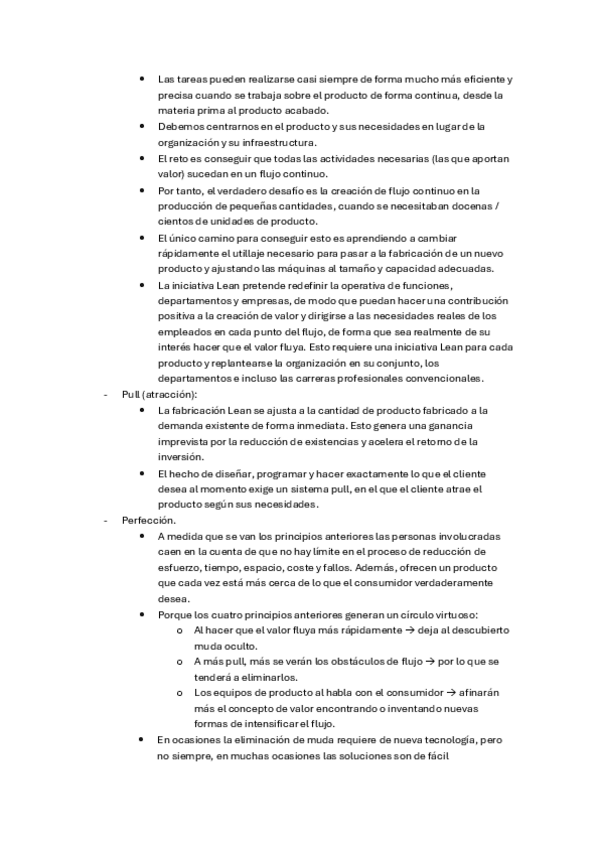 • Las tareas pueden realizarse casi siempre de forma mucho más eficiente y precisa cuando se trabaja sobre el producto de forma continua, desde la materia prima al producto acabado.
• Debemos centrarnos en el producto y sus necesidades en lugar de la organización y su infraestructura.
• El reto es conseguir que todas las actividades necesarias (las que aportan valor) sucedan en un flujo continuo.
• Por tanto, el verdadero desafío es la creación de flujo continuo en la producción de pequeñas cantidades, cuando se necesitaban docenas / cientos de unidades de producto.
• El único camino para conseguir esto es aprendiendo a cambiar rápidamente el utillaje necesario para pasar a la fabricación de un nuevo producto y ajustando las máquinas al tamaño y capacidad adecuadas.
• La iniciativa Lean pretende redefinir la operativa de funciones, departamentos y empresas, de modo que puedan hacer una contribución positiva a la creación de valor y dirigirse a las necesidades reales de los empleados en cada punto del flujo, de forma que sea realmente de su interés hacer que el valor fluya. Esto requiere una iniciativa Lean para cada producto y replantearse la organización en su conjunto, los departamentos e incluso las carreras profesionales convencionales.
- Pull (atracción):
• La fabricación Lean se ajusta a la cantidad de producto fabricado a la demanda existente de forma inmediata. Esto genera una ganancia imprevista por la reducción de existencias y acelera el retorno de la inversión.
• El hecho de diseñar, programar y hacer exactamente lo que el cliente desea al momento exige un sistema pull, en el que el cliente atrae el producto según sus necesidades.
- Perfección.
• A medida que se van los principios anteriores las personas involucradas caen en la cuenta de que no hay límite en el proceso de reducción de esfuerzo, tiempo, espacio, coste y fallos. Además, ofrecen un producto que cada vez está más cerca de lo que el consumidor verdaderamente desea.
• Porque los cuatro principios anteriores generan un círculo virtuoso:
o Al hacer que el valor fluya más rápidamente → deja al descubierto muda oculto.
o A más pull, más se verán los obstáculos de flujo → por lo que se tenderá a eliminarlos.
o Los equipos de producto al habla con el consumidor → afinarán más el concepto de valor encontrando o inventando nuevas formas de intensificar el flujo.
• En ocasiones la eliminación de muda requiere de nueva tecnología, pero no siempre, en muchas ocasiones las soluciones son de fácil